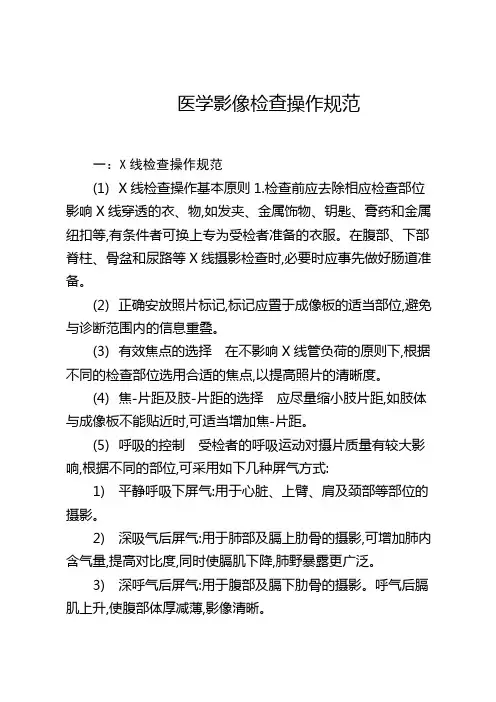 医学影像检查操作规范

一：X 线检查操作规范

(1) X 线检查操作基本原则 1.检查前应去除相应检查部位影响 X 线穿透的衣、物,如发夹、金属饰物、钥匙、膏药和金属纽扣等,有条件者可换上专为受检者准备的衣服。在腹部、下部脊柱、骨盆和尿路等 X 线摄影检查时,必要时应事先做好肠道准备。

(2) 正确安放照片标记,标记应置于成像板的适当部位,避免与诊断范围内的信息重叠。

(3) 有效焦点的选择 在不影响 X 线管负荷的原则下,根据不同的检查部位选用合适的焦点,以提高照片的清晰度。

(4) 焦-片距及肢-片距的选择 应尽量缩小肢片距,如肢体与成像板不能贴近时,可适当增加焦-片距。

(5) 呼吸的控制 受检者的呼吸运动对摄片质量有较大影响,根据不同的部位,可采用如下几种屏气方式:

1) 平静呼吸下屏气:用于心脏、上臂、肩及颈部等部位的摄影。

2) 深吸气后屏气:用于肺部及膈上肋骨的摄影,可增加肺内含气量,提高对比度,同时使膈肌下降,肺野暴露更广泛。

3) 深呼气后屏气:用于腹部及膈下肋骨的摄影。呼气后膈肌上升,使腹部体厚减薄,影像清晰。